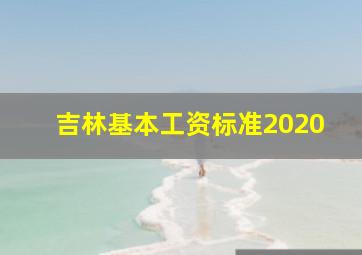 吉林基本工资标准2020